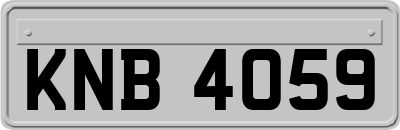 KNB 4059